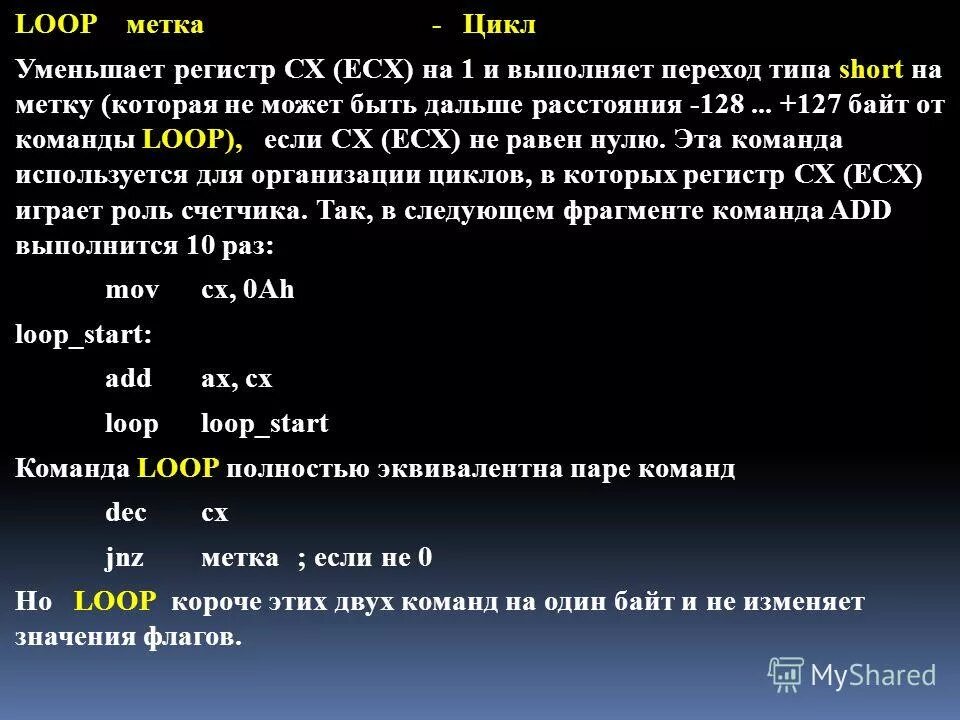 LOOP метка - Цикл

Уменьшает регистр CX (ECX) на 1 и выполняет переход типа short на метку (которая не может быть дальше расстояния -128 ... +127 байт от команды LOOP), если CX (ECX) не равен нулю. Эта команда используется для организации циклов, в которых регистр CX (ECX) играет роль счетчика. Так, в следующем фрагменте команда ADD выполнится 10 раз:

mov cx, 0Ah

loop_start:

add ax, cx

loop loop_start

Команда LOOP полностью эквивалентна паре команд

dec cx

jnz метка ; если не 0

Но LOOP короче этих двух команд на один байт и не изменяет значения флагов.

MyShared